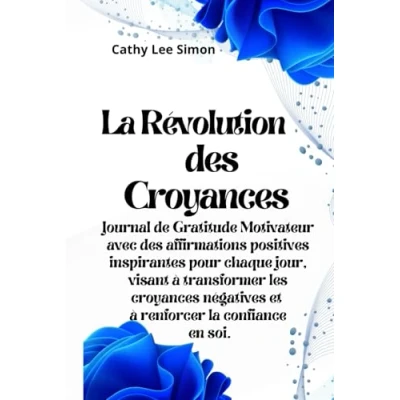 Cathy Lee Simon

La Révolution des Croyances

Journal de Gratitude Motivateur avec des affirmations positives inspirantes pour chaque jour, visant à transformer les croyances négatives et à renforcer la confiance en soi.